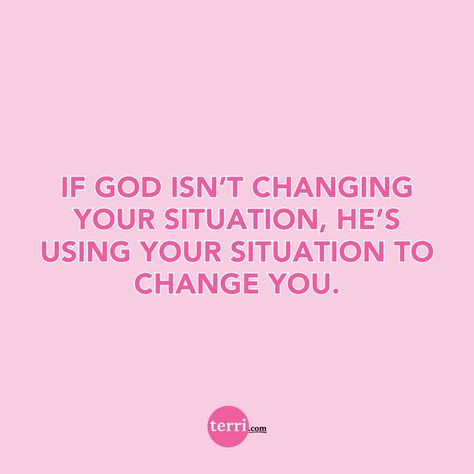 IF GOD ISN'T CHANGING YOUR SITUATION, HE'S USING YOUR SITUATION TO CHANGE YOU.

terri.com